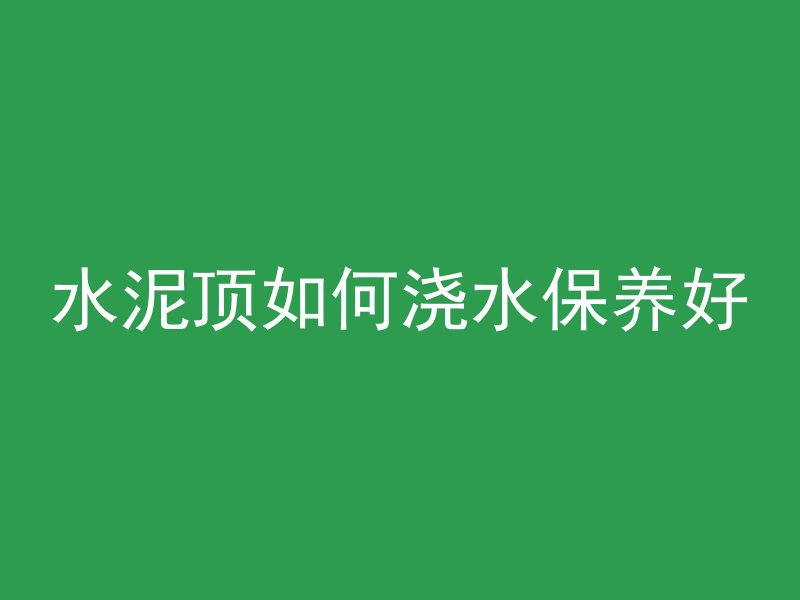 水泥顶如何浇水保养好